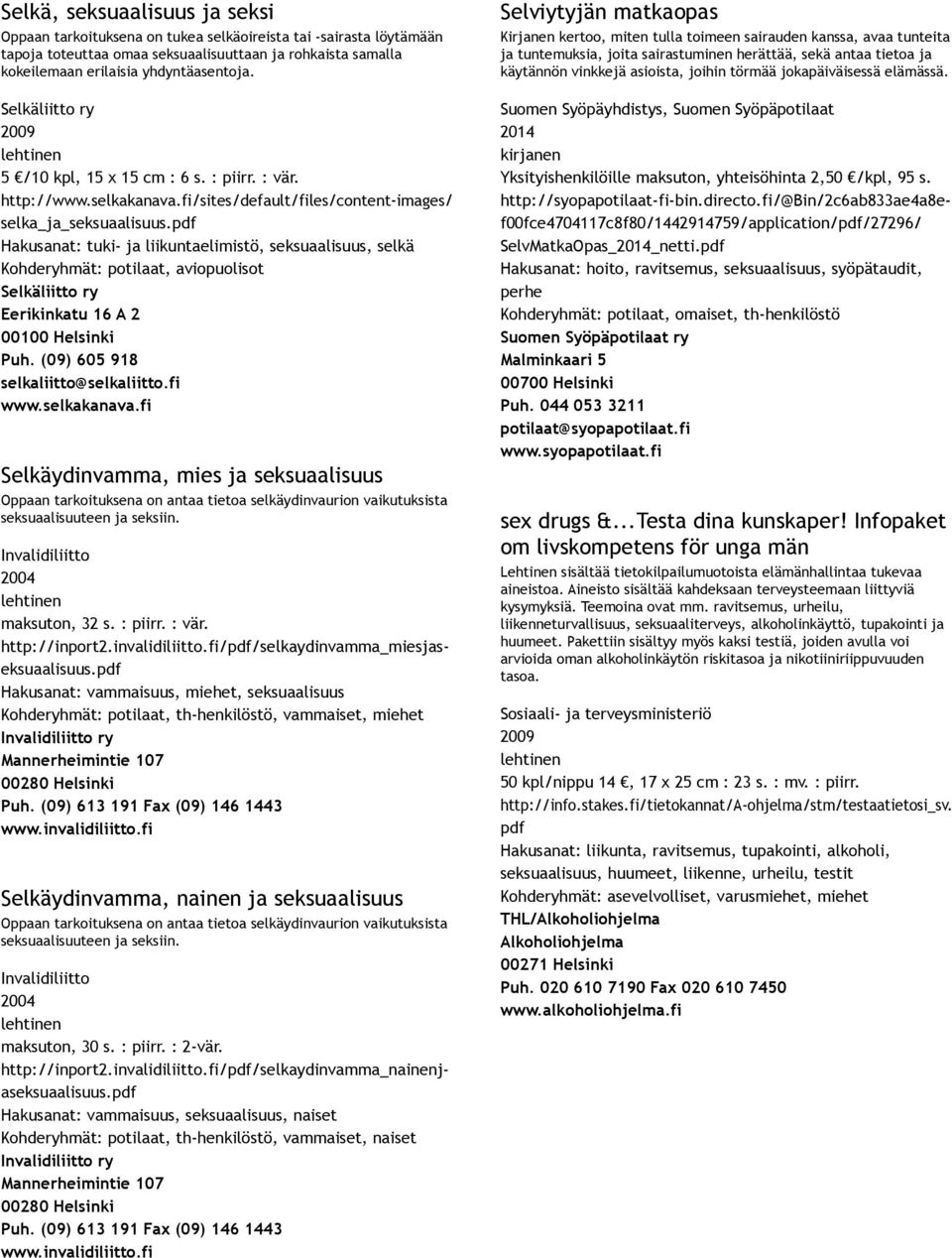 Selkä, seksuaalisuus ja seksi
Oppaan tarkoituksena on tukea selkäoireista tai -sairasta löytämään tapoja toteuttaa omaa seksuaalisuuttaan ja rohkaista samalla kokeilemaan erilaisia yhdyntäasentoja.

Selkäliitto ry
2009
lehtinen
5 €/10 kpl, 15 x 15 cm : 6 s. : piirr. : vär.
http://www.selkakanava.fi/sites/default/files/content-images/selka_ja_seksuaalisuus.pdf
Hakusanat: tuki- ja liikuntaelimistö, seksuaalisuus, selkä
Kohderyhmät: potilaat, aviopuolisot
Selkäliitto ry
Eerikinkatu 16 A 2
00100 Helsinki
Puh. (09) 605 918
selkaliitto@selkaliitto.fi
www.selkakanava.fi

Selkäydinvamma, mies ja seksuaalisuus
Oppaan tarkoituksena on antaa tietoa selkäydinvaurion vaikutuksista seksuaalisuuteen ja seksiin.

Invalidiliitto
2004
lehtinen
maksuton, 32 s. : piirr. : vär.
http://inport2.invalidiliitto.fi/pdf/selkaydinvamma_miesjaseksuaalisuus.pdf
Hakusanat: vammaisuus, miehet, seksuaalisuus
Kohderyhmät: potilaat, th-henkilöstö, vammaiset, miehet
Invalidiliitto ry
Mannerheimintie 107
00280 Helsinki
Puh. (09) 613 191 Fax (09) 146 1443
www.invalidiliitto.fi

Selkäydinvamma, nainen ja seksuaalisuus
Oppaan tarkoituksena on antaa tietoa selkäydinvaurion vaikutuksista seksuaalisuuteen ja seksiin.

Invalidiliitto
2004
lehtinen
maksuton, 30 s. : piirr. : 2-vär.
http://inport2.invalidiliitto.fi/pdf/selkaydinvamma_nainenjaseksuaalisuus.pdf
Hakusanat: vammaisuus, seksuaalisuus, naiset
Kohderyhmät: potilaat, th-henkilöstö, vammaiset, naiset
Invalidiliitto ry
Mannerheimintie 107
00280 Helsinki
Puh. (09) 613 191 Fax (09) 146 1443
www.invalidiliitto.fi

Selviytyjän matkaopas
Kirjanen kertoo, miten tulla toimeen sairauden kanssa, avaa tunteita ja tuntemuksia, joita sairastuminen herättää, sekä antaa tietoa ja käytännön vinkkejä asioista, joihin törmää jokapäiväisessä elämässä.

Suomen Syöpäyhdistys, Suomen Syöpäpotilaat
2014
kirjanen
Yksityishenkilöille maksuton, yhteisöhinta 2,50 €/kpl, 95 s.
http://syopapotilaat-fi-bin.directo.fi/@Bin/2c6ab833ae4a8ef00fce4704117c8f80/1442914759/application/pdf/27296/SelvMatkaOpas_2014_netti.pdf
Hakusanat: hoito, ravitsemus, seksuaalisuus, syöpätaudit, perhe
Kohderyhmät: potilaat, omaiset, th-henkilöstö
Suomen Syöpäpotilaat ry
Malminkaari 5
00700 Helsinki
Puh. 044 053 3211
potilaat@syopapotilaat.fi
www.syopapotilaat.fi

sex drugs &...Testa dina kunskaper! Infopaket om livskompetens för unga män
Lehtinen sisältää tietokilpailumuotoista elämänhallintaa tukevaa aineistoa. Aineisto sisältää kahdeksaan terveysteemaan liittyviä kysymyksiä. Teemoina ovat mm. ravitsemus, urheilu, liikenneturvallisuus, seksuaaliterveys, alkoholinkäyttö, tupakointi ja huumeet. Pakettiin sisältyy myös kaksi testiä, joiden avulla voi arvioida oman alkoholinkäytön riskitasoa ja nikotiiniriippuvuuden tasoa.

Sosiaali- ja terveysministeriö
2009
lehtinen
50 kpl/nippu 14 €, 17 x 25 cm : 23 s. : mv. : piirr.
http://info.stakes.fi/tietokannat/A-ohjelma/stm/testaatietosi_sv.pdf
Hakusanat: liikunta, ravitsemus, tupakointi, alkoholi, seksuaalisuus, huumeet, liikenne, urheilu, testit
Kohderyhmät: asevelvolliset, varusmiehet, miehet
THL/Alkoholiohjelma
Alkoholiohjelma
00271 Helsinki
Puh. 020 610 7190 Fax 020 610 7450
www.alkoholiohjelma.fi